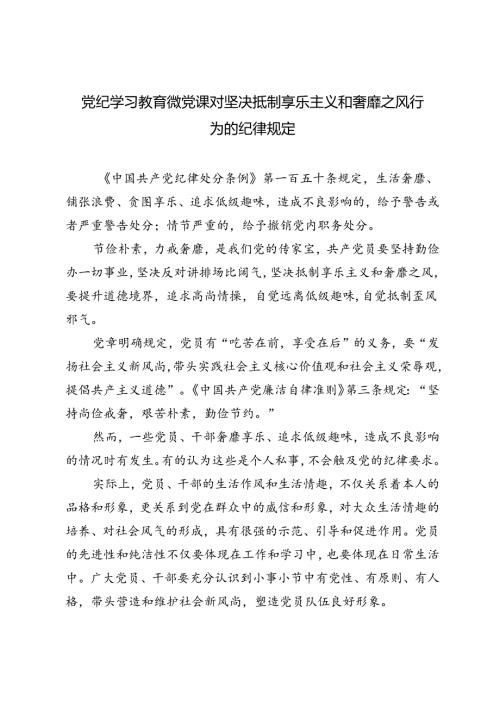 党纪学习教育微党课对坚决抵制享乐主义和奢靡之风行为的纪律规定

《中国共产党纪律处分条例》第一百五十条规定，生活奢靡、铺张浪费、贪图享乐、追求低级趣味，造成不良影响的，给予警告或者严重警告处分；情节严重的，给予撤销党内职务处分。

节俭朴素，力戒奢靡，是我们党的传家宝，共产党员要坚持勤俭办一切事业，坚决反对讲排场比阔气，坚决抵制享乐主义和奢靡之风，要提升道德境界，追求高尚情操，自觉远离低级趣味，自觉抵制歪风邪气。

党章明确规定，党员有“吃苦在前，享受在后”的义务，要“发扬社会主义新风尚，带头实践社会主义核心价值观和社会主义荣辱观，提倡共产主义道德”。《中国共产党廉洁自律准则》第三条规定：“坚持尚俭戒奢，艰苦朴素，勤俭节约。”

然而，一些党员、干部奢靡享乐、追求低级趣味，造成不良影响的情况时有发生。有的认为这些是个人私事，不会触及党的纪律要求。

实际上，党员、干部的生活作风和生活情趣，不仅关系着本人的品格和形象，更关系到党在群众中的威信和形象，对大众生活情趣的培养、对社会风气的形成，具有很强的示范、引导和促进作用。党员的先进性和纯洁性不仅要体现在工作和学习中，也要体现在日常生活中。广大党员、干部要充分认识到小事小节中有党性、有原则、有人格，带头营造和维护社会新风尚，塑造党员队伍良好形象。